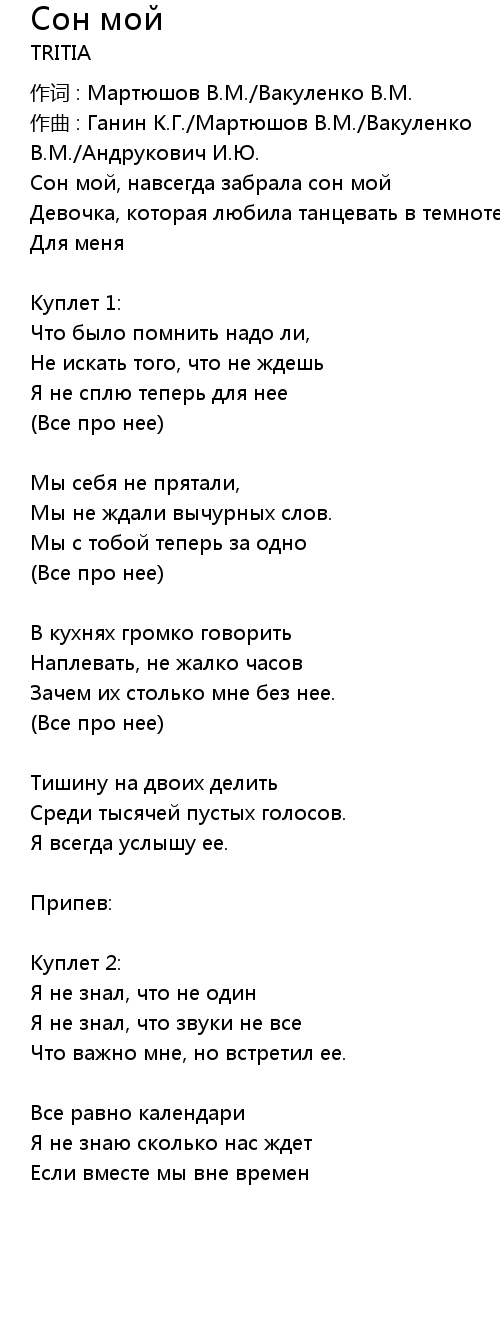 Сон мой
TRITIA

作词 : Мартюшов В.М./Вакуленко В.М.
作曲 : Ганин К.Г./Мартюшов В.М./Вакуленко В.М./Андрукович И.Ю.
Сон мой, навсегда забрала сон мой
Девочка, которая любила танцевать в темноте
Для меня

Куплет 1:
Что было помнить надо ли,
Не искать того, что не ждешь
Я не сплю теперь для нее
(Все про нее)

Мы себя не прятали,
Мы не ждали вычурных слов.
Мы с тобой теперь за одно
(Все про нее)

В кухнях громко говорить
Наплевать, не жалко часов
Зачем их столько мне без нее.
(Все про нее)

Тишину на двоих делить
Среди тысячей пустых голосов.
Я всегда услышу ее.

Припев:

Куплет 2:
Я не знал, что не один
Я не знал, что звуки не все
Что важно мне, но встретил ее.

Все равно календари
Я не знаю сколько нас ждет
Если вместе мы вне времен